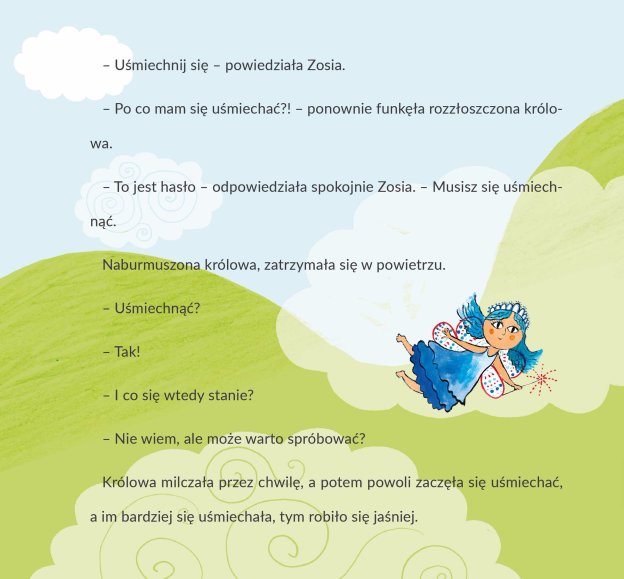 – Uśmiechnij się – powiedziała Zosia.

– Po co mam się uśmiechać?! – ponownie funkęła rozzłoszczona królowa.

– To jest hasło – odpowiedziała spokojnie Zosia. – Musisz się uśmiechnąć.

Naburmuszona królowa, zatrzymała się w powietrzu.

– Uśmiechnąć?

– Tak!

– I co się wtedy stanie?

– Nie wiem, ale może warto spróbować?

Królowa milczała przez chwilę, a potem powoli zaczęła się uśmiechać, a im bardziej się uśmiechała, tym robiło się jaśniej.